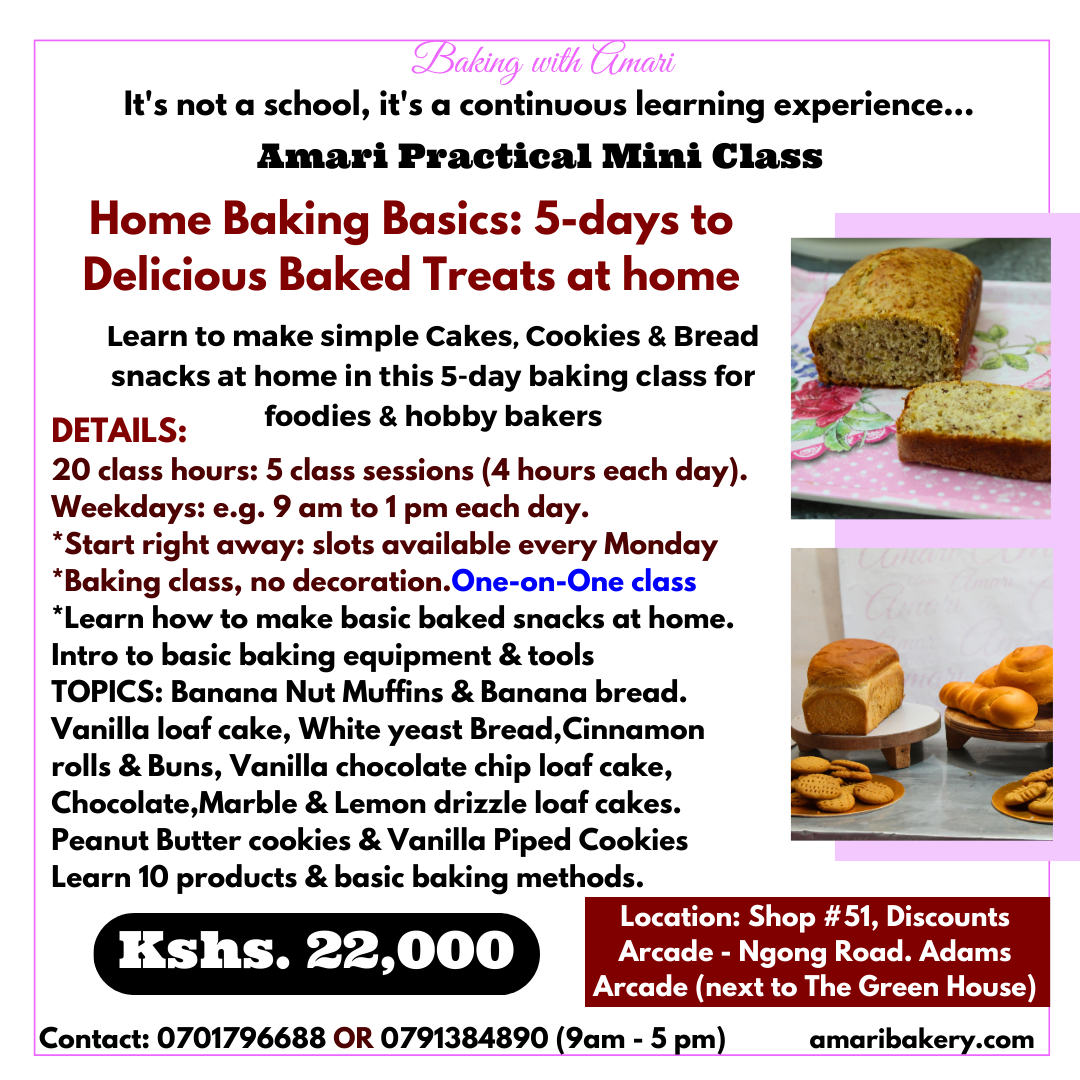 Baking with Amari

It's not a school, it's a continuous learning experience...

Amari Practical Mini Class

Home Baking Basics: 5-days to Delicious Baked Treats at home

Learn to make simple Cakes, Cookies & Bread snacks at home in this 5-day baking class for foodies & hobby bakers

DETAILS:
20 class hours: 5 class sessions (4 hours each day).
Weekdays: e.g. 9 am to 1 pm each day.
*Start right away: slots available every Monday
*Baking class, no decoration.One-on-One class
*Learn how to make basic baked snacks at home.
Intro to basic baking equipment & tools
TOPICS: Banana Nut Muffins & Banana bread. Vanilla loaf cake, White yeast Bread,Cinnamon rolls & Buns, Vanilla chocolate chip loaf cake, Chocolate,Marble & Lemon drizzle loaf cakes. Peanut Butter cookies & Vanilla Piped Cookies
Learn 10 products & basic baking methods.

Kshs. 22,000

Location: Shop #51, Discounts Arcade - Ngong Road. Adams Arcade (next to The Green House)

Contact: 0701796688 OR 0791384890 (9am - 5 pm) amaribakery.com